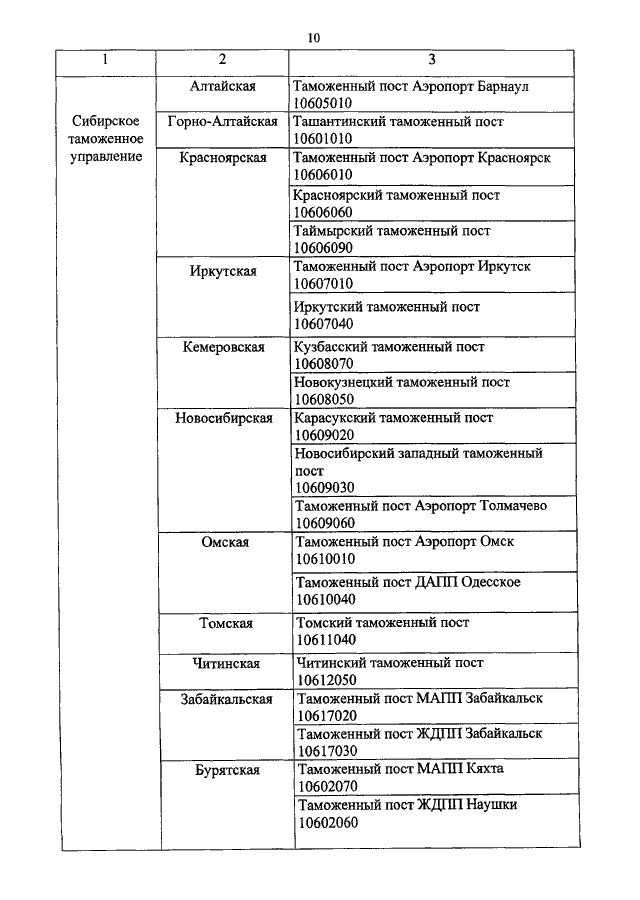 10

| 1 | 2 | 3 |
|---|---|---|
| Сибирское таможенное управление | Алтайская | Таможенный пост Аэропорт Барнаул 10605010 |
| | Горно-Алтайская | Ташантинский таможенный пост 10601010 |
| | Красноярская | Таможенный пост Аэропорт Красноярск 10606010 |
| | | Красноярский таможенный пост 10606060 |
| | | Таймырский таможенный пост 10606090 |
| | Иркутская | Таможенный пост Аэропорт Иркутск 10607010 |
| | | Иркутский таможенный пост 10607040 |
| | Кемеровская | Кузбасский таможенный пост 10608070 |
| | | Новокузнецкий таможенный пост 10608050 |
| | Новосибирская | Карасукский таможенный пост 10609020 |
| | | Новосибирский западный таможенный пост 10609030 |
| | | Таможенный пост Аэропорт Толмачево 10609060 |
| | Омская | Таможенный пост Аэропорт Омск 10610010 |
| | | Таможенный пост ДАПП Одесское 10610040 |
| | Томская | Томский таможенный пост 10611040 |
| | Читинская | Читинский таможенный пост 10612050 |
| | Забайкальская | Таможенный пост МАПП Забайкальск 10617020 |
| | | Таможенный пост ЖДПП Забайкальск 10617030 |
| | Бурятская | Таможенный пост МАПП Кяхта 10602070 |
| | | Таможенный пост ЖДПП Наушки 10602060 |